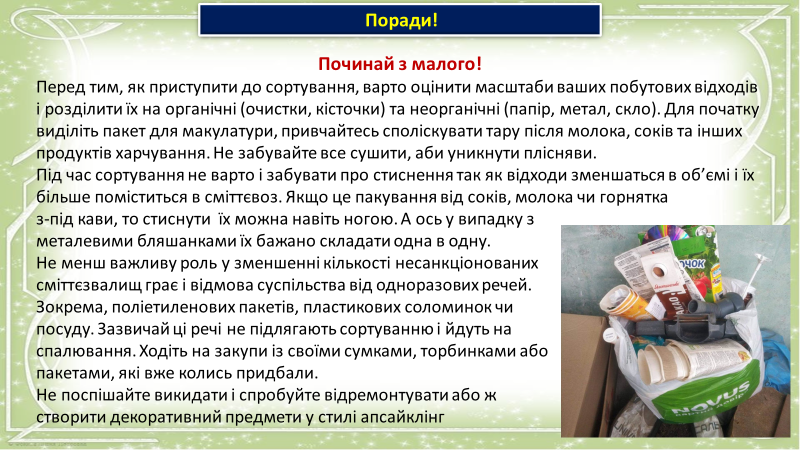 Поради!

Починай з малого!

Перед тим, як приступити до сортування, варто оцінити масштаби ваших побутових відходів і розділити їх на органічні (очистки, кісточки) та неорганічні (папір, метал, скло). Для початку виділіть пакет для макулатури, привчайтесь споліскувати тару після молока, соків та інших продуктів харчування. Не забувайте все сушити, аби уникнути плісняви.

Під час сортування не варто і забувати про стиснення так як відходи зменшаться в об'ємі і їх більше поміститься в сміттєвоз. Якщо це пакування від соків, молока чи горнятка з-під кави, то стиснути їх можна навіть ногою. А ось у випадку з металевими бляшанками їх бажано складати одна в одну.

Не менш важливу роль у зменшенні кількості несанкціонованих сміттєзвалищ грає і відмова суспільства від одноразових речей. Зокрема, поліетиленових пакетів, пластикових соломинок чи посуду. Зазвичай ці речі не підлягають сортуванню і йдуть на спалювання. Ходіть на закупи із своїми сумками, торбинками або пакетами, які вже колись придбали.

Не поспішайте викидати і спробуйте відремонтувати або ж створити декоративний предмети у стилі апсайклінг

NOVUS